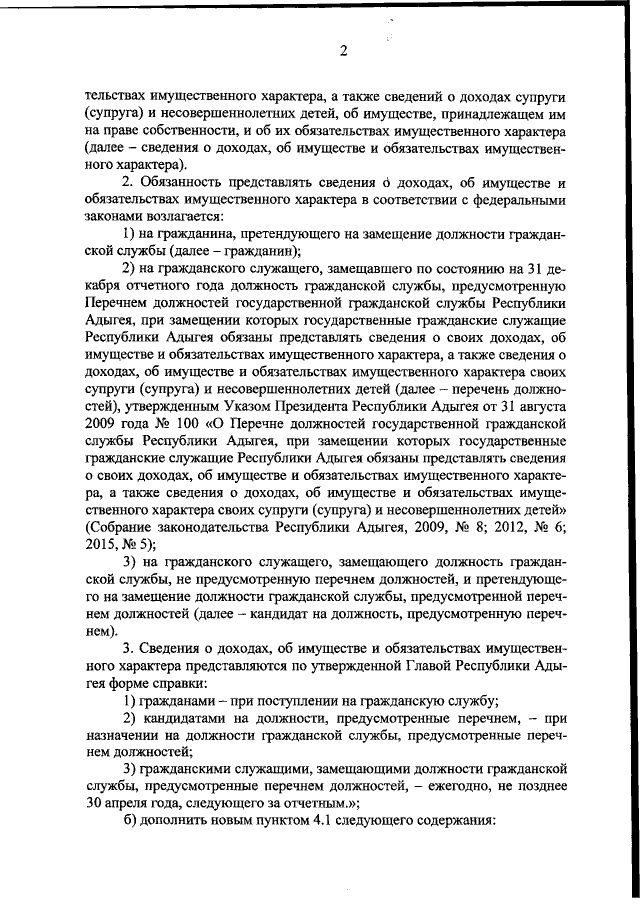 2

тельствах имущественного характера, а также сведений о доходах супруги (супруга) и несовершеннолетних детей, об имуществе, принадлежащем им на праве собственности, и об их обязательствах имущественного характера (далее – сведения о доходах, об имуществе и обязательствах имущественного характера).

2. Обязанность представлять сведения о доходах, об имуществе и обязательствах имущественного характера в соответствии с федеральными законами возлагается:

1) на гражданина, претендующего на замещение должности гражданской службы (далее – гражданин);

2) на гражданского служащего, замещавшего по состоянию на 31 декабря отчетного года должность гражданской службы, предусмотренную Перечнем должностей государственной гражданской службы Республики Адыгея, при замещении которых государственные гражданские служащие Республики Адыгея обязаны представлять сведения о своих доходах, об имуществе и обязательствах имущественного характера, а также сведения о доходах, об имуществе и обязательствах имущественного характера своих супруги (супруга) и несовершеннолетних детей (далее – перечень должностей), утвержденным Указом Президента Республики Адыгея от 31 августа 2009 года № 100 «О Перечне должностей государственной гражданской службы Республики Адыгея, при замещении которых государственные гражданские служащие Республики Адыгея обязаны представлять сведения о своих доходах, об имуществе и обязательствах имущественного характера, а также сведения о доходах, об имуществе и обязательствах имущественного характера своих супруги (супруга) и несовершеннолетних детей» (Собрание законодательства Республики Адыгея, 2009, № 8; 2012, № 6; 2015, № 5);

3) на гражданского служащего, замещающего должность гражданской службы, не предусмотренную перечнем должностей, и претендующего на замещение должности гражданской службы, предусмотренной перечнем должностей (далее – кандидат на должность, предусмотренную перечнем).

3. Сведения о доходах, об имуществе и обязательствах имущественного характера представляются по утвержденной Главой Республики Адыгея форме справки:

1) гражданами – при поступлении на гражданскую службу;

2) кандидатами на должности, предусмотренные перечнем, – при назначении на должности гражданской службы, предусмотренные перечнем должностей;

3) гражданскими служащими, замещающими должности гражданской службы, предусмотренные перечнем должностей, – ежегодно, не позднее 30 апреля года, следующего за отчетным.»;

б) дополнить новым пунктом 4.1 следующего содержания: